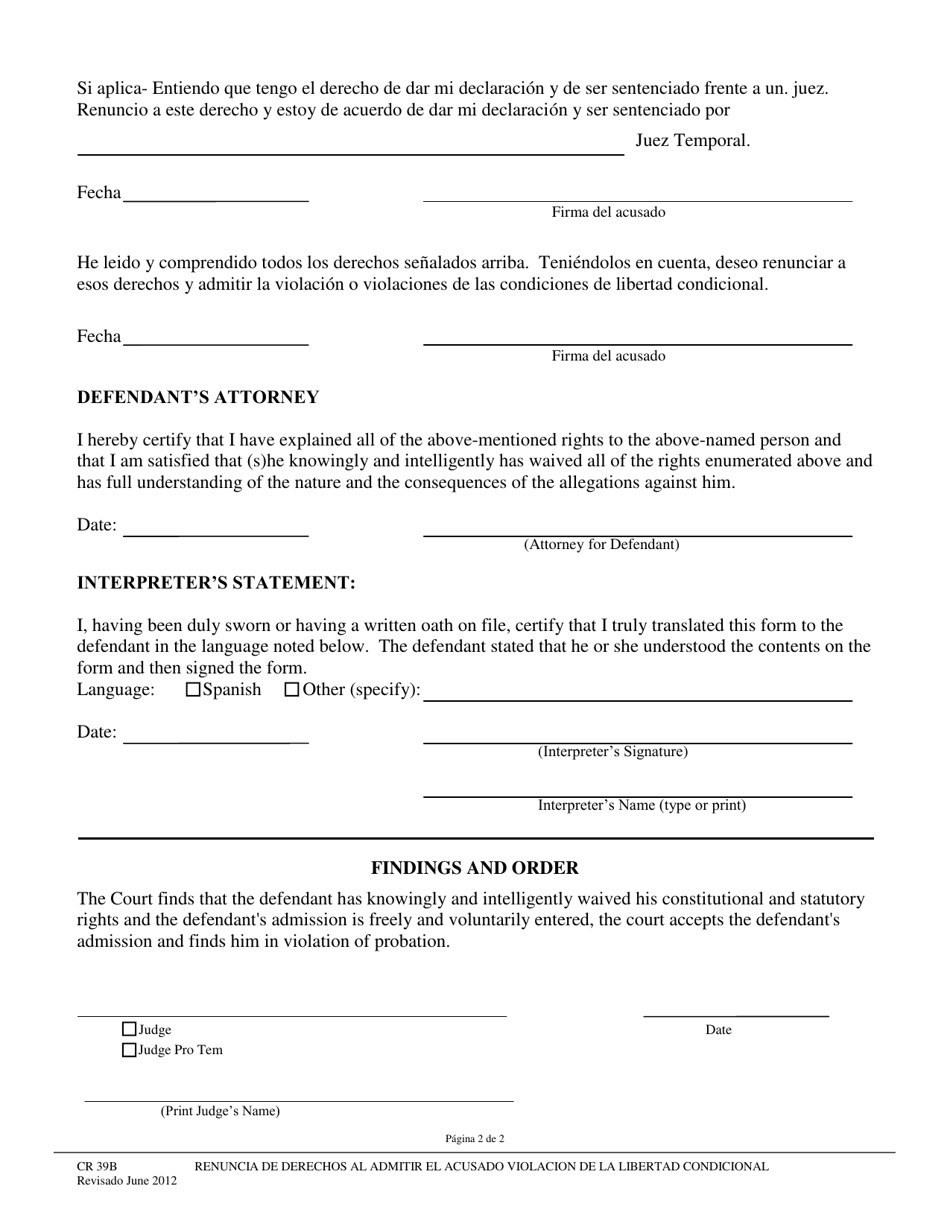 Si aplica- Entiendo que tengo el derecho de dar mi declaración y de ser sentenciado frente a un. juez. Renuncio a este derecho y estoy de acuerdo de dar mi declaración y ser sentenciado por

Juez Temporal.

Fecha

Firma del acusado

He leido y comprendido todos los derechos señalados arriba. Teniéndolos en cuenta, deseo renunciar a esos derechos y admitir la violación o violaciones de las condiciones de libertad condicional.

Fecha

Firma del acusado

DEFENDANT'S ATTORNEY

I hereby certify that I have explained all of the above-mentioned rights to the above-named person and that I am satisfied that (s)he knowingly and intelligently has waived all of the rights enumerated above and has full understanding of the nature and the consequences of the allegations against him.

Date:

(Attorney for Defendant)

INTERPRETER'S STATEMENT:

I, having been duly sworn or having a written oath on file, certify that I truly translated this form to the defendant in the language noted below. The defendant stated that he or she understood the contents on the form and then signed the form.
Language: ☐Spanish ☐Other (specify):

Date:

(Interpreter's Signature)

Interpreter's Name (type or print)

FINDINGS AND ORDER

The Court finds that the defendant has knowingly and intelligently waived his constitutional and statutory rights and the defendant's admission is freely and voluntarily entered, the court accepts the defendant's admission and finds him in violation of probation.

☐Judge
☐Judge Pro Tem

Date

(Print Judge's Name)

Página 2 de 2

CR 39B RENUNCIA DE DERECHOS AL ADMITIR EL ACUSADO VIOLACION DE LA LIBERTAD CONDICIONAL
Revisado June 2012